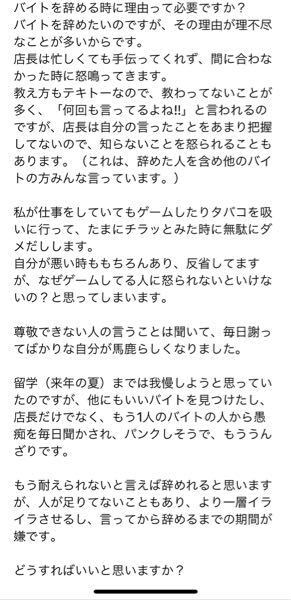 バイトを辞める時に理由って必要ですか？
バイトを辞めたいのですが、その理由が理不尽なことが多いからです。
店長は忙しくても手伝ってくれず、間に合わなかった時に怒鳴ってきます。
教え方もテキトーなので、教わってないことが多く、「何回も言ってるよね!!」と言われるのですが、店長は自分の言ったことをあまり把握してないので、知らないことを怒られることもあります。（これは、辞めた人を含め他のバイトの方みんな言っています。）

私が仕事をしていてもゲームしたりタバコを吸いに行って、たまにチラッとみた時に無駄にダメだしします。
自分が悪い時ももちろんあり、反省してますが、なぜゲームしてる人に怒られないといけないの？と思ってしまいます。

尊敬できない人の言うことは聞いて、毎日謝ってばかりな自分が馬鹿らしくなりました。

留学（来年の夏）までは我慢しようと思っていたのですが、他にもいいバイトを見つけたし、店長だけでなく、もう1人のバイトの人から愚痴を毎日聞かされ、パンクしそうで、もううんざりです。

もう耐えられないと言えば辞めれると思いますが、人が足りてないこともあり、より一層イライラさせるし、言ってから辞めるまでの期間が嫌です。

どうすればいいと思いますか？